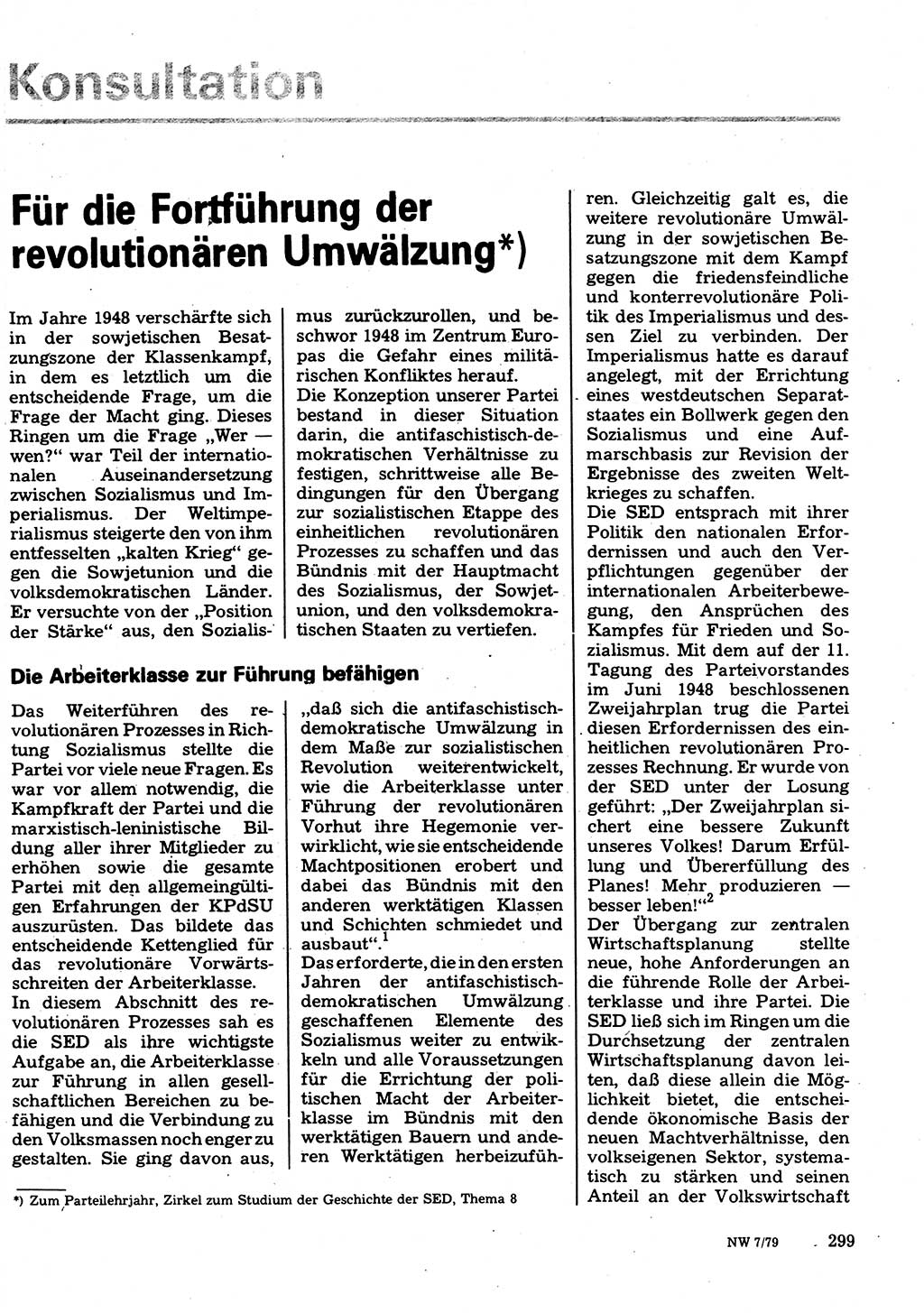 Konsultation

Für die Fortführung der revolutionären Umwälzung*)

Im Jahre 1948 verschärfte sich in der sowjetischen Besatzungszone der Klassenkampf, in dem es letztlich um die entscheidende Frage, um die Frage der Macht ging. Dieses Ringen um die Frage „Wer — wen?" war Teil der internationalen Auseinandersetzung zwischen Sozialismus und Imperialismus. Der Weltimperialismus steigerte den von ihm entfesselten „kalten Krieg" gegen die Sowjetunion und die volksdemokratischen Länder. Er versuchte von der „Position der Stärke" aus, den Sozialismus zurückzurollen, und beschwor 1948 im Zentrum Europas die Gefahr eines militärischen Konfliktes herauf.

Die Konzeption unserer Partei bestand in dieser Situation darin, die antifaschistisch-demokratischen Verhältnisse zu festigen, schrittweise alle Bedingungen für den Übergang zur sozialistischen Etappe des einheitlichen revolutionären Prozesses zu schaffen und das Bündnis mit der Hauptmacht des Sozialismus, der Sowjetunion, und den volksdemokratischen Staaten zu vertiefen.

Die Arbeiterklasse zur Führung befähigen

Das Weiterführen des revolutionären Prozesses in Richtung Sozialismus stellte die Partei vor viele neue Fragen. Es war vor allem notwendig, die Kampfkraft der Partei und die marxistisch-leninistische Bildung aller ihrer Mitglieder zu erhöhen sowie die gesamte Partei mit den allgemeingültigen Erfahrungen der KPdSU auszurüsten. Das bildete das entscheidende Kettenglied für das revolutionäre Vorwärtsschreiten der Arbeiterklasse.

In diesem Abschnitt des revolutionären Prozesses sah es die SED als ihre wichtigste Aufgabe an, die Arbeiterklasse zur Führung in allen gesellschaftlichen Bereichen zu befähigen und die Verbindung zu den Volksmassen noch enger zu gestalten. Sie ging davon aus, „daß sich die antifaschistisch-demokratische Umwälzung in dem Maße zur sozialistischen Revolution weiterentwickelt, wie die Arbeiterklasse unter Führung der revolutionären Vorhut ihre Hegemonie verwirklicht, wie sie entscheidende Machtpositionen erobert und dabei das Bündnis mit den anderen werktätigen Klassen und Schichten schmiedet und ausbaut".$^1$

Das erforderte, die in den ersten Jahren der antifaschistisch-demokratischen Umwälzung geschaffenen Elemente des Sozialismus weiter zu entwickeln und alle Voraussetzungen für die Errichtung der politischen Macht der Arbeiterklasse im Bündnis mit den werktätigen Bauern und anderen Werktätigen herbeizuführen. Gleichzeitig galt es, die weitere revolutionäre Umwälzung in der sowjetischen Besatzungszone mit dem Kampf gegen die friedensfeindliche und konterrevolutionäre Politik des Imperialismus und dessen Ziel zu verbinden. Der Imperialismus hatte es darauf angelegt, mit der Errichtung eines westdeutschen Separatstaates ein Bollwerk gegen den Sozialismus und eine Aufmarschbasis zur Revision der Ergebnisse des zweiten Weltkrieges zu schaffen.

Die SED entsprach mit ihrer Politik den nationalen Erfordernissen und auch den Verpflichtungen gegenüber der internationalen Arbeiterbewegung, den Ansprüchen des Kampfes für Frieden und Sozialismus. Mit dem auf der 11. Tagung des Parteivorstandes im Juni 1948 beschlossenen Zweijahrplan trug die Partei diesen Erfordernissen des einheitlichen revolutionären Prozesses Rechnung. Er wurde von der SED unter der Losung geführt: „Der Zweijahrplan sichert eine bessere Zukunft unseres Volkes! Darum Erfüllung und Übererfüllung des Planes! Mehr produzieren — besser leben!"$^2$

Der Übergang zur zentralen Wirtschaftsplanung stellte neue, hohe Anforderungen an die führende Rolle der Arbeiterklasse und ihre Partei. Die SED ließ sich im Ringen um die Durchsetzung der zentralen Wirtschaftsplanung davon leiten, daß diese allein die Möglichkeit bietet, die entscheidende ökonomische Basis der neuen Machtverhältnisse, den volkseigenen Sektor, systematisch zu stärken und seinen Anteil an der Volkswirtschaft

*) Zum Parteilehrjahr, Zirkel zum Studium der Geschichte der SED, Thema 8

NW 7/79 299